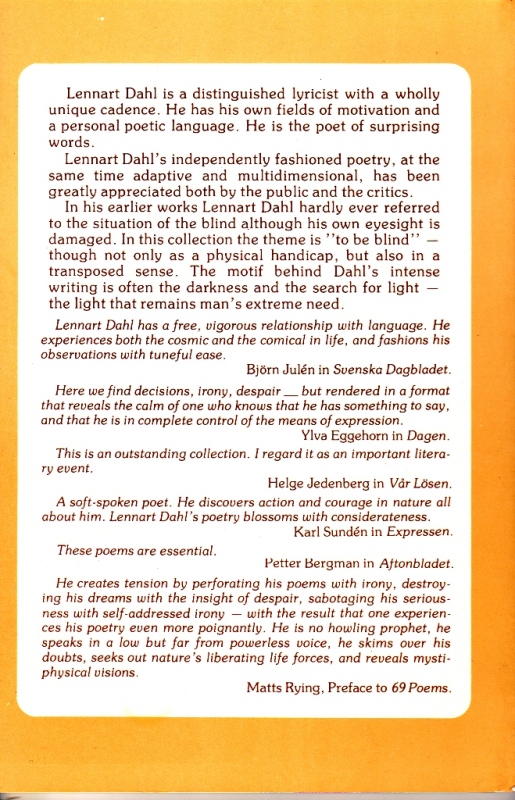 Lennart Dahl is a distinguished lyricist with a wholly unique cadence. He has his own fields of motivation and a personal poetic language. He is the poet of surprising words.

Lennart Dahl's independently fashioned poetry, at the same time adaptive and multidimensional, has been greatly appreciated both by the public and the critics.

In his earlier works Lennart Dahl hardly ever referred to the situation of the blind although his own eyesight is damaged. In this collection the theme is ''to be blind'' — though not only as a physical handicap, but also in a transposed sense. The motif behind Dahl's intense writing is often the darkness and the search for light — the light that remains man's extreme need.

Lennart Dahl has a free, vigorous relationship with language. He experiences both the cosmic and the comical in life, and fashions his observations with tuneful ease.

Björn Julén in Svenska Dagbladet.

Here we find decisions, irony, despair — but rendered in a format that reveals the calm of one who knows that he has something to say, and that he is in complete control of the means of expression.

Ylva Eggehorn in Dagen.

This is an outstanding collection. I regard it as an important literary event.

Helge Jedenberg in Vår Lösen.

A soft-spoken poet. He discovers action and courage in nature all about him. Lennart Dahl's poetry blossoms with considerateness.

Karl Sundén in Expressen.

These poems are essential.

Petter Bergman in Aftonbladet.

He creates tension by perforating his poems with irony, destroying his dreams with the insight of despair, sabotaging his seriousness with self-addressed irony — with the result that one experiences his poetry even more poignantly. He is no howling prophet, he speaks in a low but far from powerless voice, he skims over his doubts, seeks out nature's liberating life forces, and reveals mystiphysical visions.

Matts Rying, Preface to 69 Poems.